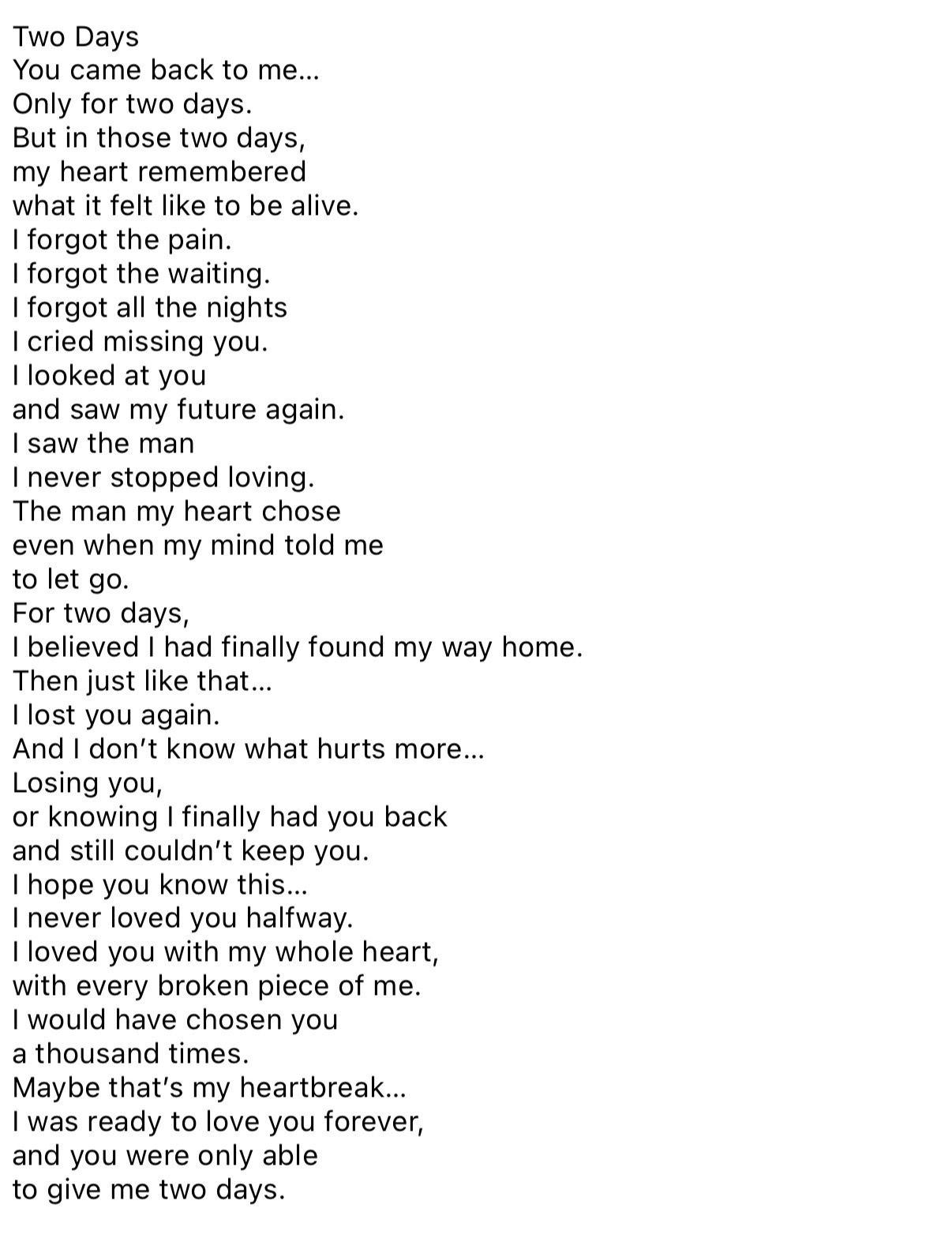 Two Days
You came back to me…
Only for two days.
But in those two days,
my heart remembered
what it felt like to be alive.
I forgot the pain.
I forgot the waiting.
I forgot all the nights
I cried missing you.
I looked at you
and saw my future again.
I saw the man
I never stopped loving.
The man my heart chose
even when my mind told me
to let go.
For two days,
I believed I had finally found my way home.
Then just like that…
I lost you again.
And I don't know what hurts more…
Losing you,
or knowing I finally had you back
and still couldn't keep you.
I hope you know this…
I never loved you halfway.
I loved you with my whole heart,
with every broken piece of me.
I would have chosen you
a thousand times.
Maybe that's my heartbreak…
I was ready to love you forever,
and you were only able
to give me two days.